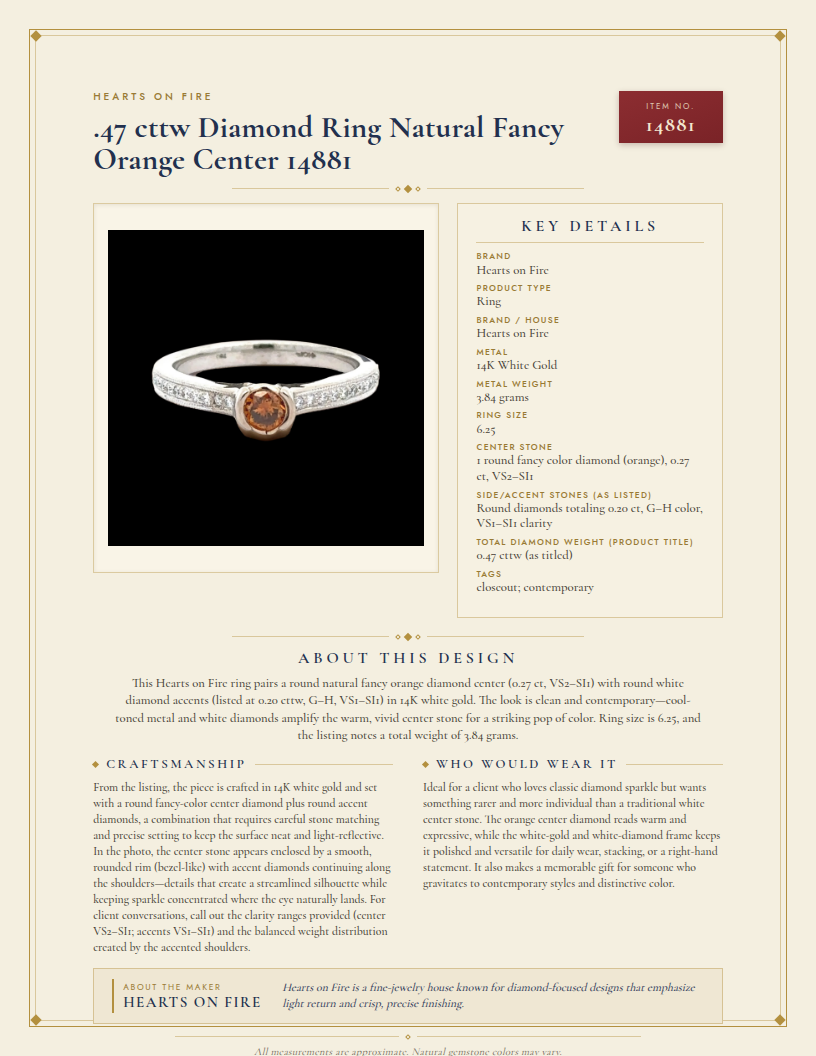 HEARTS ON FIRE

.47 cttw Diamond Ring Natural Fancy Orange Center 14881

ITEM NO.
14881

KEY DETAILS

BRAND
Hearts on Fire

PRODUCT TYPE
Ring

BRAND / HOUSE
Hearts on Fire

METAL
14K White Gold

METAL WEIGHT
3.84 grams

RING SIZE
6.25

CENTER STONE
1 round fancy color diamond (orange), 0.27 ct, VS2–SI1

SIDE/ACCENT STONES (AS LISTED)
Round diamonds totaling 0.20 ct, G–H color, VS1–SI1 clarity

TOTAL DIAMOND WEIGHT (PRODUCT TITLE)
0.47 cttw (as titled)

TAGS
closeout; contemporary

ABOUT THIS DESIGN

This Hearts on Fire ring pairs a round natural fancy orange diamond center (0.27 ct, VS2–SI1) with round white diamond accents (listed at 0.20 cttw, G–H, VS1–SI1) in 14K white gold. The look is clean and contemporary—cool-toned metal and white diamonds amplify the warm, vivid center stone for a striking pop of color. Ring size is 6.25, and the listing notes a total weight of 3.84 grams.

CRAFTSMANSHIP

From the listing, the piece is crafted in 14K white gold and set with a round fancy-color center diamond plus round accent diamonds, a combination that requires careful stone matching and precise setting to keep the surface neat and light-reflective. In the photo, the center stone appears enclosed by a smooth, rounded rim (bezel-like) with accent diamonds continuing along the shoulders—details that create a streamlined silhouette while keeping sparkle concentrated where the eye naturally lands. For client conversations, call out the clarity ranges provided (center VS2–SI1; accents VS1–SI1) and the balanced weight distribution created by the accented shoulders.

WHO WOULD WEAR IT

Ideal for a client who loves classic diamond sparkle but wants something rarer and more individual than a traditional white center stone. The orange center diamond reads warm and expressive, while the white-gold and white-diamond frame keeps it polished and versatile for daily wear, stacking, or a right-hand statement. It also makes a memorable gift for someone who gravitates to contemporary styles and distinctive color.

ABOUT THE MAKER
HEARTS ON FIRE

Hearts on Fire is a fine-jewelry house known for diamond-focused designs that emphasize light return and crisp, precise finishing.

All measurements are approximate. Natural gemstone colors may vary.